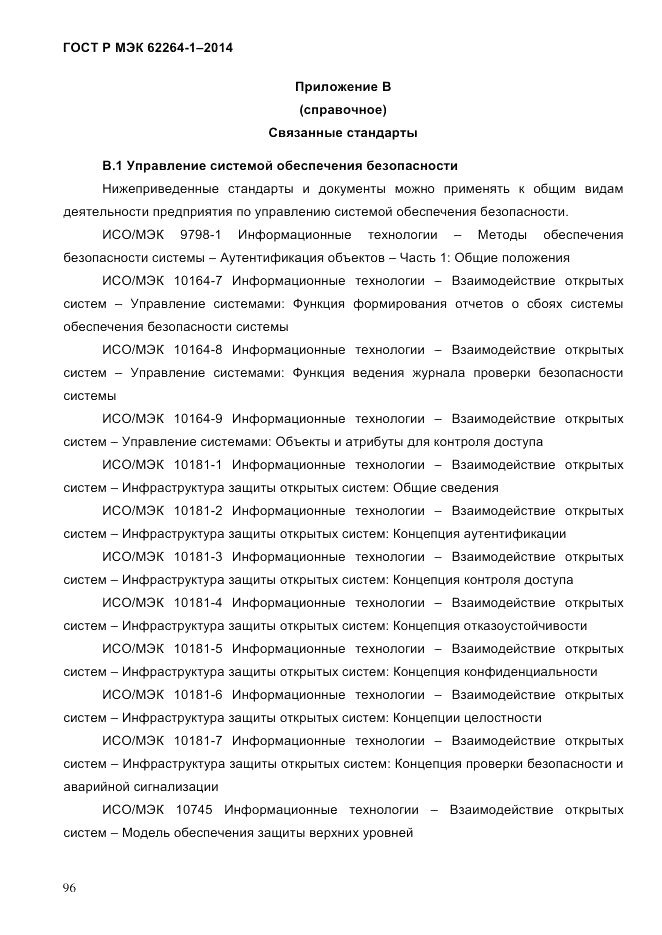 ГОСТ Р МЭК 62264-1–2014

Приложение В
(справочное)
Связанные стандарты

В.1 Управление системой обеспечения безопасности

Нижеприведенные стандарты и документы можно применять к общим видам деятельности предприятия по управлению системой обеспечения безопасности.

ИСО/МЭК 9798-1 Информационные технологии – Методы обеспечения безопасности системы – Аутентификация объектов – Часть 1: Общие положения

ИСО/МЭК 10164-7 Информационные технологии – Взаимодействие открытых систем – Управление системами: Функция формирования отчетов о сбоях системы обеспечения безопасности системы

ИСО/МЭК 10164-8 Информационные технологии – Взаимодействие открытых систем – Управление системами: Функция ведения журнала проверки безопасности системы

ИСО/МЭК 10164-9 Информационные технологии – Взаимодействие открытых систем – Управление системами: Объекты и атрибуты для контроля доступа

ИСО/МЭК 10181-1 Информационные технологии – Взаимодействие открытых систем – Инфраструктура защиты открытых систем: Общие сведения

ИСО/МЭК 10181-2 Информационные технологии – Взаимодействие открытых систем – Инфраструктура защиты открытых систем: Концепция аутентификации

ИСО/МЭК 10181-3 Информационные технологии – Взаимодействие открытых систем – Инфраструктура защиты открытых систем: Концепция контроля доступа

ИСО/МЭК 10181-4 Информационные технологии – Взаимодействие открытых систем – Инфраструктура защиты открытых систем: Концепция отказоустойчивости

ИСО/МЭК 10181-5 Информационные технологии – Взаимодействие открытых систем – Инфраструктура защиты открытых систем: Концепция конфиденциальности

ИСО/МЭК 10181-6 Информационные технологии – Взаимодействие открытых систем – Инфраструктура защиты открытых систем: Концепции целостности

ИСО/МЭК 10181-7 Информационные технологии – Взаимодействие открытых систем – Инфраструктура защиты открытых систем: Концепция проверки безопасности и аварийной сигнализации

ИСО/МЭК 10745 Информационные технологии – Взаимодействие открытых систем – Модель обеспечения защиты верхних уровней

96